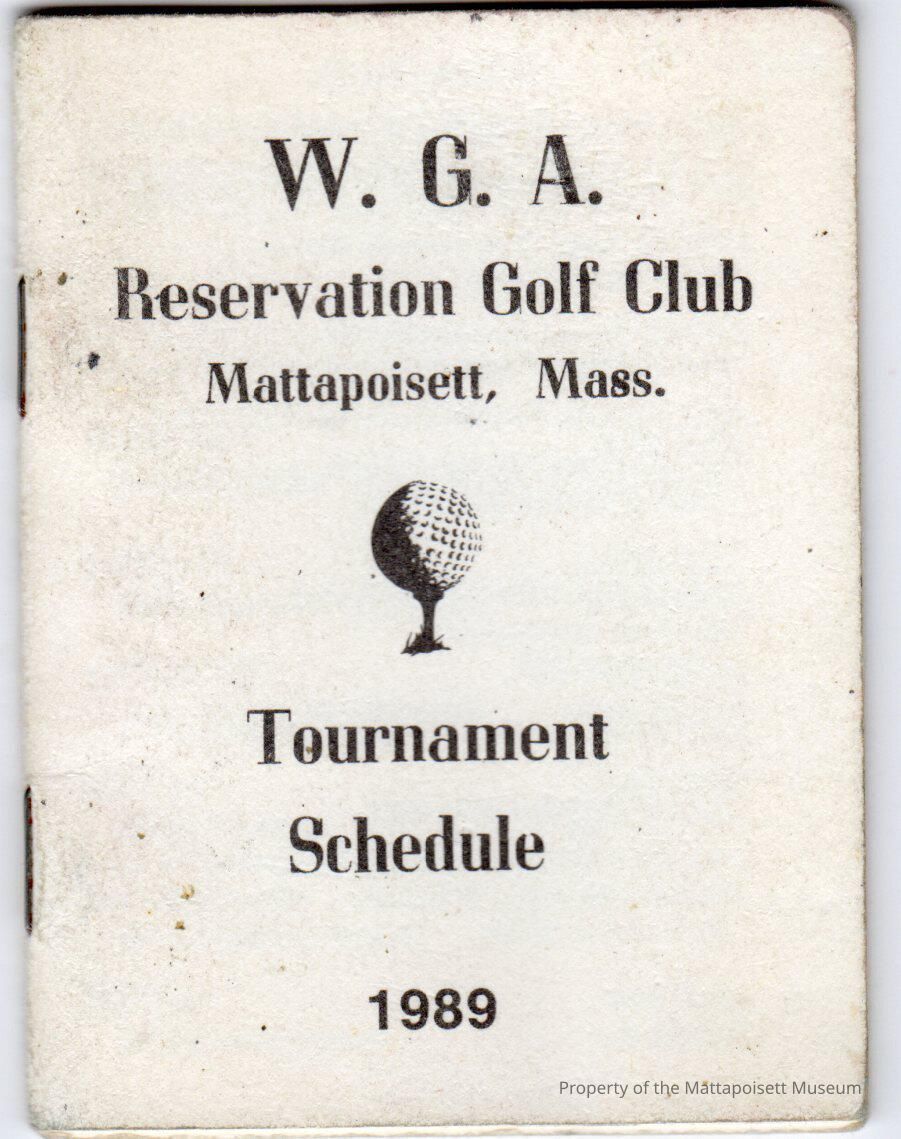 W. G. A.

Reservation Golf Club
Mattapoisett, Mass.

Tournament
Schedule

1989

Property of the Mattapoisett Museum